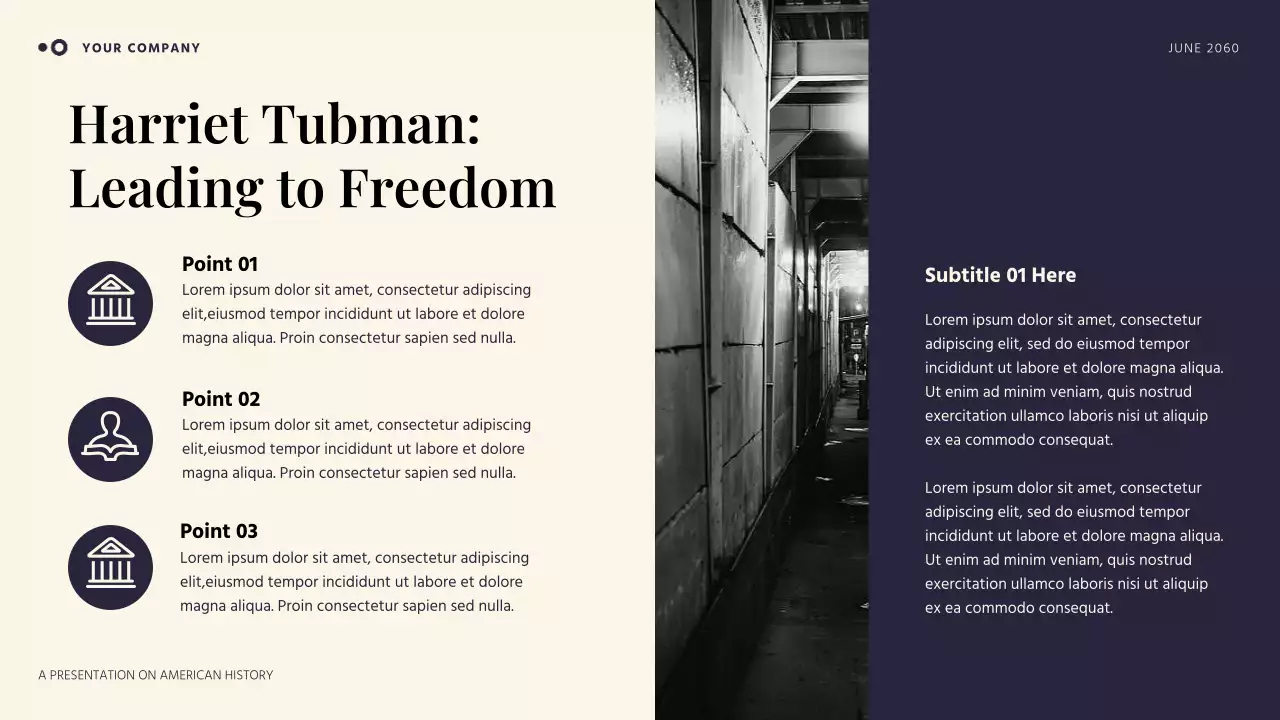 YOUR COMPANY

Harriet Tubman: Leading to Freedom

Point 01
Lorem ipsum dolor sit amet, consectetur adipiscing elit,eiusmod tempor incididunt ut labore et dolore magna aliqua. Proin consectetur sapien sed nulla.

Point 02
Lorem ipsum dolor sit amet, consectetur adipiscing elit,eiusmod tempor incididunt ut labore et dolore magna aliqua. Proin consectetur sapien sed nulla.

Point 03
Lorem ipsum dolor sit amet, consectetur adipiscing elit,eiusmod tempor incididunt ut labore et dolore magna aliqua. Proin consectetur sapien sed nulla.

A PRESENTATION ON AMERICAN HISTORY

JUNE 2060

Subtitle 01 Here

Lorem ipsum dolor sit amet, consectetur adipiscing elit, sed do eiusmod tempor incididunt ut labore et dolore magna aliqua. Ut enim ad minim veniam, quis nostrud exercitation ullamco laboris nisi ut aliquip ex ea commodo consequat.

Lorem ipsum dolor sit amet, consectetur adipiscing elit, sed do eiusmod tempor incididunt ut labore et dolore magna aliqua. Ut enim ad minim veniam, quis nostrud exercitation ullamco laboris nisi ut aliquip ex ea commodo consequat.